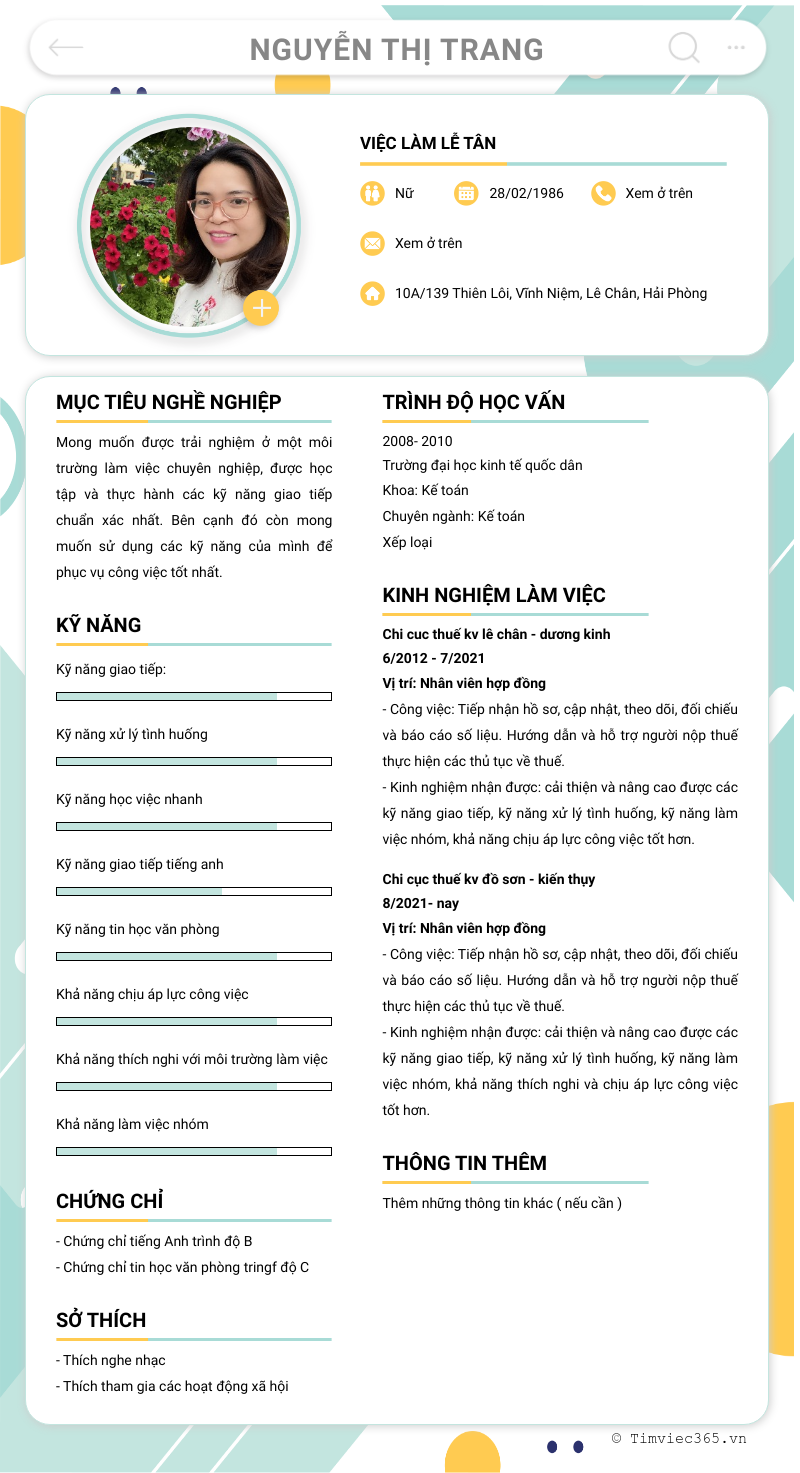 NGUYỄN THỊ TRANG

VIỆC LÀM LỄ TÂN

Nữ

28/02/1986

Xem ở trên

Xem ở trên

10A/139 Thiên Lôi, Vĩnh Niệm, Lê Chân, Hải Phòng

MỤC TIÊU NGHỀ NGHIỆP

Mong muốn được trải nghiệm ở một môi trường làm việc chuyên nghiệp, được học tập và thực hành các kỹ năng giao tiếp chuẩn xác nhất. Bên cạnh đó còn mong muốn sử dụng các kỹ năng của mình để phục vụ công việc tốt nhất.

KỸ NĂNG

Kỹ năng giao tiếp:

Kỹ năng xử lý tình huống

Kỹ năng học việc nhanh

Kỹ năng giao tiếp tiếng anh

Kỹ năng tin học văn phòng

Khả năng chịu áp lực công việc

Khả năng thích nghi với môi trường làm việc

Khả năng làm việc nhóm

CHỨNG CHỈ

- Chứng chỉ tiếng Anh trình độ B
- Chứng chỉ tin học văn phòng tringf độ C

SỞ THÍCH

- Thích nghe nhạc
- Thích tham gia các hoạt động xã hội

TRÌNH ĐỘ HỌC VẤN

2008- 2010
Trường đại học kinh tế quốc dân
Khoa: Kế toán
Chuyên ngành: Kế toán
Xếp loại

KINH NGHIỆM LÀM VIỆC

Chi cuc thuế kv lê chân - dương kinh
6/2012 - 7/2021
Vị trí: Nhân viên hợp đồng
- Công việc: Tiếp nhận hồ sơ, cập nhật, theo dõi, đối chiếu và báo cáo số liệu. Hướng dẫn và hỗ trợ người nộp thuế thực hiện các thủ tục về thuế.
- Kinh nghiệm nhận được: cải thiện và nâng cao được các kỹ năng giao tiếp, kỹ năng xử lý tình huống, kỹ năng làm việc nhóm, khả năng chịu áp lực công việc tốt hơn.

Chi cục thuế kv đồ sơn - kiến thụy
8/2021- nay
Vị trí: Nhân viên hợp đồng
- Công việc: Tiếp nhận hồ sơ, cập nhật, theo dõi, đối chiếu và báo cáo số liệu. Hướng dẫn và hỗ trợ người nộp thuế thực hiện các thủ tục về thuế.
- Kinh nghiệm nhận được: cải thiện và nâng cao được các kỹ năng giao tiếp, kỹ năng xử lý tình huống, kỹ năng làm việc nhóm, khả năng thích nghi và chịu áp lực công việc tốt hơn.

THÔNG TIN THÊM

Thêm những thông tin khác ( nếu cần )

© Timviec365.vn